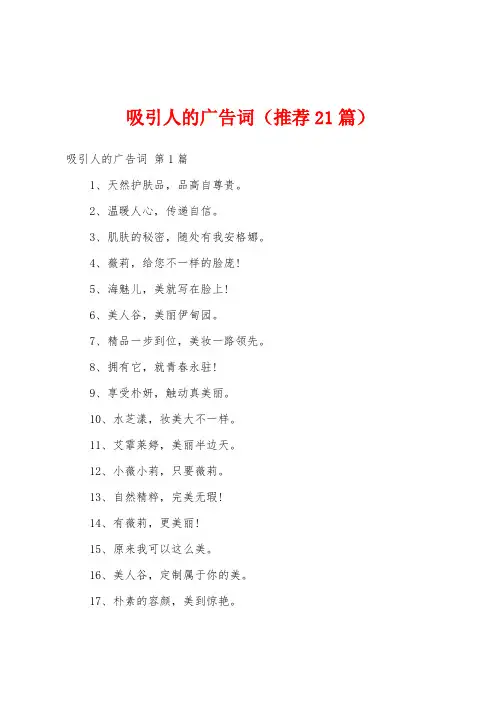 吸引人的广告词（推荐21篇）

吸引人的广告词 第1篇

1、天然护肤品，品高自尊贵。

2、温暖人心，传递自信。

3、肌肤的秘密，随处有我安格娜。

4、薇莉，给您不一样的脸庞！

5、海魅儿，美就写在脸上！

6、美人谷，美丽伊甸园。

7、精品一步到位，美妆一路领先。

8、拥有它，就青春永驻！

9、享受朴妍，触动真美丽。

10、水芝漾，妆美大不一样。

11、艾霏莱婷，美丽半边天。

12、小薇小莉，只要薇莉。

13、自然精粹，完美无瑕！

14、有薇莉，更美丽！

15、原来我可以这么美。

16、美人谷，定制属于你的美。

17、朴素的容颜，美到惊艳。